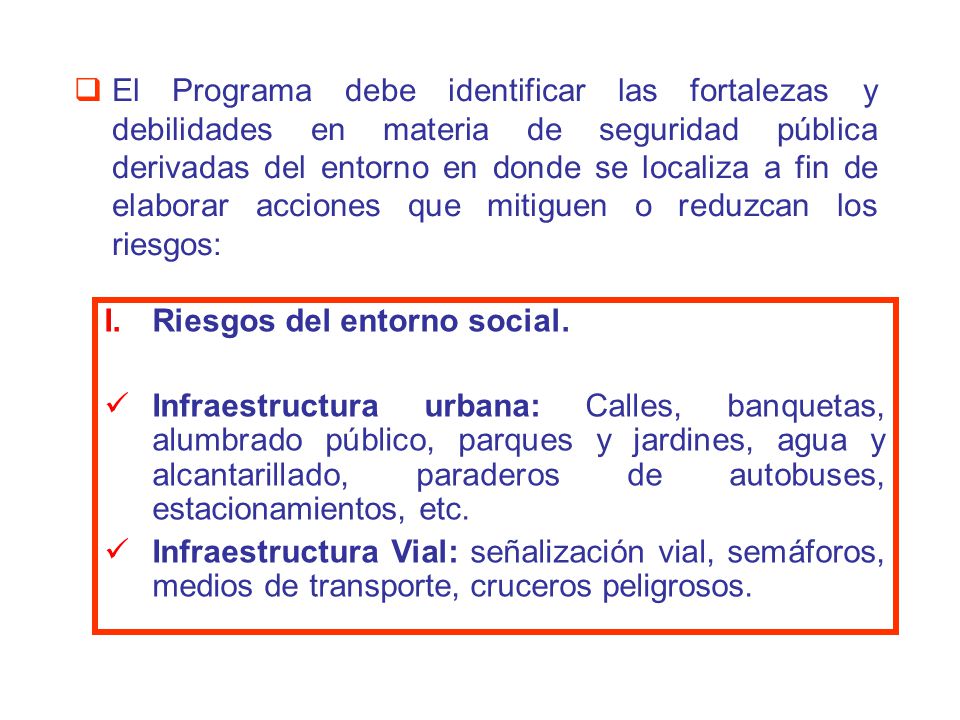 ❑ El Programa debe identificar las fortalezas y debilidades en materia de seguridad pública derivadas del entorno en donde se localiza a fin de elaborar acciones que mitiguen o reduzcan los riesgos:

I. Riesgos del entorno social.

✓ Infraestructura urbana: Calles, banquetas, alumbrado público, parques y jardines, agua y alcantarillado, paraderos de autobuses, estacionamientos, etc.

✓ Infraestructura Vial: señalización vial, semáforos, medios de transporte, cruceros peligrosos.